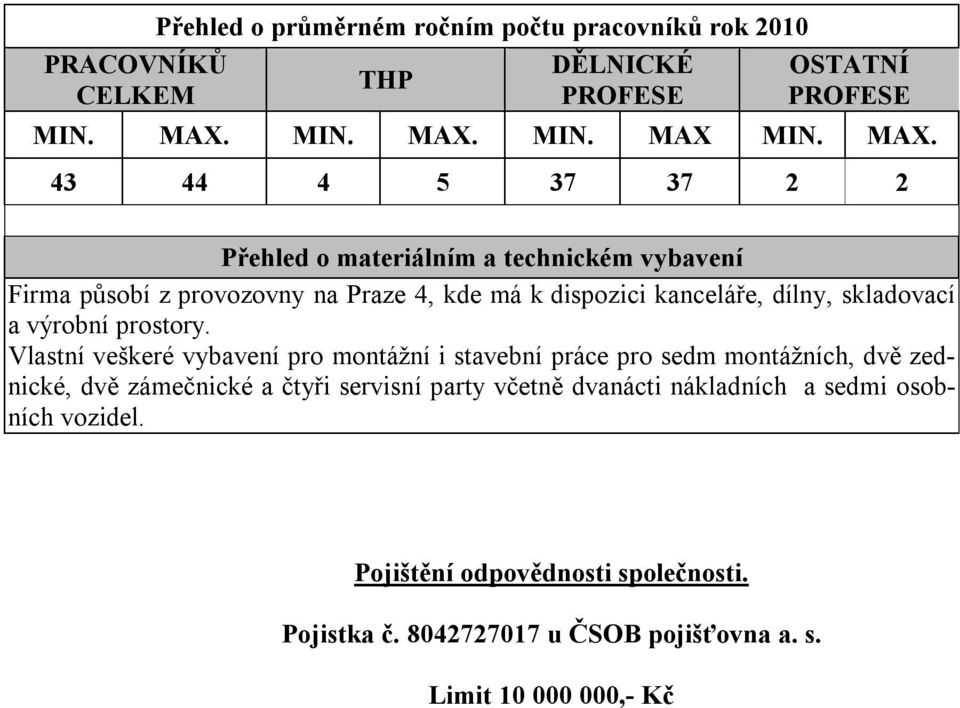 Přehled o průměrném ročním počtu pracovníků rok 2010

| PRACOVNÍKŮ CELKEM | | THP | | DĚLNICKÉ PROFESE | | OSTATNÍ PROFESE | |
|---|---|---|---|---|---|---|---|
| MIN. | MAX. | MIN. | MAX. | MIN. | MAX | MIN. | MAX. |
| 43 | 44 | 4 | 5 | 37 | 37 | 2 | 2 |

Přehled o materiálním a technickém vybavení

Firma působí z provozovny na Praze 4, kde má k dispozici kanceláře, dílny, skladovací a výrobní prostory.
Vlastní veškeré vybavení pro montážní i stavební práce pro sedm montážních, dvě zednické, dvě zámečnické a čtyři servisní party včetně dvanácti nákladních a sedmi osobních vozidel.

Pojištění odpovědnosti společnosti.

Pojistka č. 8042727017 u ČSOB pojišťovna a. s.

Limit 10 000 000,- Kč